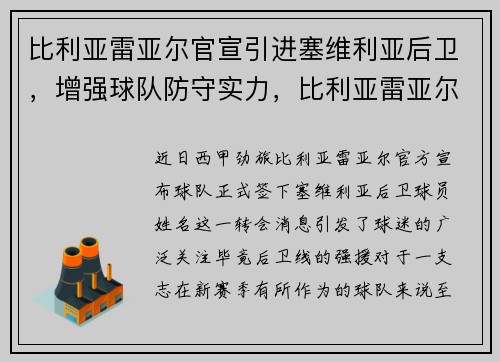 比利亚雷亚尔官宣引进塞维利亚后卫，增强球队防守实力，比利亚雷亚尔

近日西甲劲旅比利亚雷亚尔官方宣布球队正式签下塞维利亚后卫球员姓名这一转会消息引发了球迷的广泛关注毕竟后卫线的强援对于一支志在新赛季有所作为的球队来说至